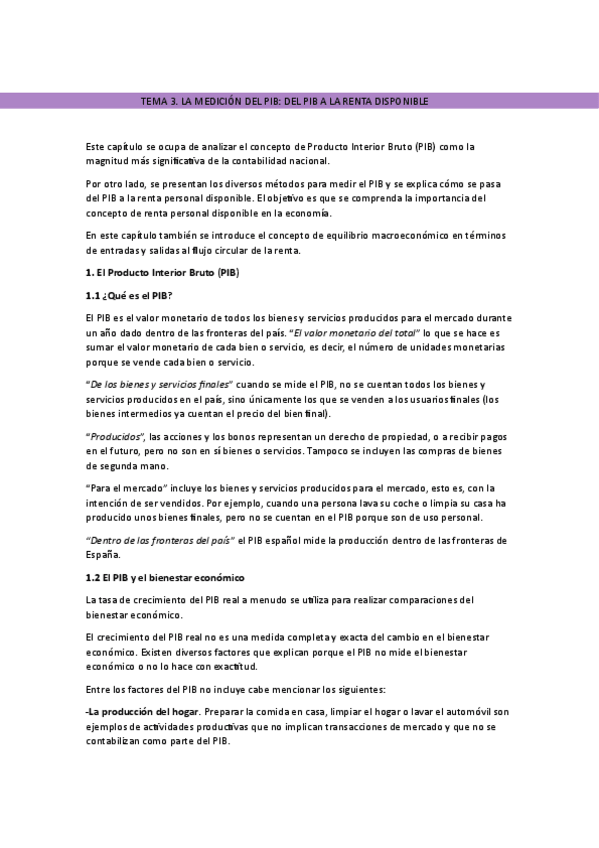 TEMA 3. LA MEDICIÓN DEL PIB: DEL PIB A LA RENTA DISPONIBLE

Este capítulo se ocupa de analizar el concepto de Producto Interior Bruto (PIB) como la magnitud más significativa de la contabilidad nacional.

Por otro lado, se presentan los diversos métodos para medir el PIB y se explica cómo se pasa del PIB a la renta personal disponible. El objetivo es que se comprenda la importancia del concepto de renta personal disponible en la economía.

En este capítulo también se introduce el concepto de equilibrio macroeconómico en términos de entradas y salidas al flujo circular de la renta.

1. El Producto Interior Bruto (PIB)

1.1 ¿Qué es el PIB?

El PIB es el valor monetario de todos los bienes y servicios producidos para el mercado durante un año dado dentro de las fronteras del país. "El valor monetario del total" lo que se hace es sumar el valor monetario de cada bien o servicio, es decir, el número de unidades monetarias porque se vende cada bien o servicio.

"De los bienes y servicios finales" cuando se mide el PIB, no se cuentan todos los bienes y servicios producidos en el país, sino únicamente los que se venden a los usuarios finales (los bienes intermedios ya cuentan el precio del bien final).

"Producidos", las acciones y los bonos representan un derecho de propiedad, o a recibir pagos en el futuro, pero no son en sí bienes o servicios. Tampoco se incluyen las compras de bienes de segunda mano.

"Para el mercado" incluye los bienes y servicios producidos para el mercado, esto es, con la intención de ser vendidos. Por ejemplo, cuando una persona lava su coche o limpia su casa ha producido unos bienes finales, pero no se cuentan en el PIB porque son de uso personal.

"Dentro de las fronteras del país" el PIB español mide la producción dentro de las fronteras de España.

1.2 El PIB y el bienestar económico

La tasa de crecimiento del PIB real a menudo se utiliza para realizar comparaciones del bienestar económico.

El crecimiento del PIB real no es una medida completa y exacta del cambio en el bienestar económico. Existen diversos factores que explican porque el PIB no mide el bienestar económico o no lo hace con exactitud.

Entre los factores del PIB no incluye cabe mencionar los siguientes:

-La producción del hogar. Preparar la comida en casa, limpiar el hogar o lavar el automóvil son ejemplos de actividades productivas que no implican transacciones de mercado y que no se contabilizan como parte del PIB.